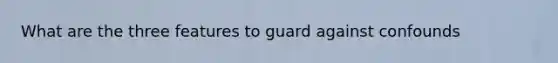 What are the three features to guard against confounds